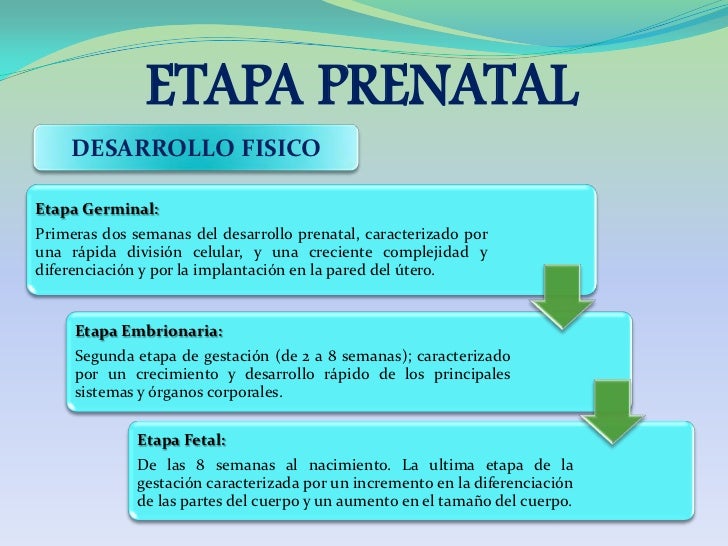 ETAPA PRENATAL

DESARROLLO FISICO

Etapa Germinal:

Primeras dos semanas del desarrollo prenatal, caracterizado por una rápida división celular, y una creciente complejidad y diferenciación y por la implantación en la pared del útero.

Etapa Embrionaria:

Segunda etapa de gestación (de 2 a 8 semanas); caracterizado por un crecimiento y desarrollo rápido de los principales sistemas y órganos corporales.

Etapa Fetal:

De las 8 semanas al nacimiento. La ultima etapa de la gestación caracterizada por un incremento en la diferenciación de las partes del cuerpo y un aumento en el tamaño del cuerpo.